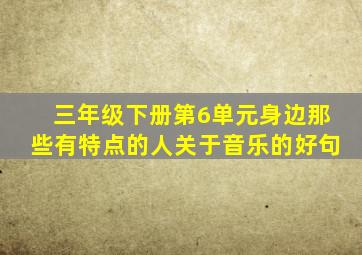 三年级下册第6单元身边那些有特点的人关于音乐的好句